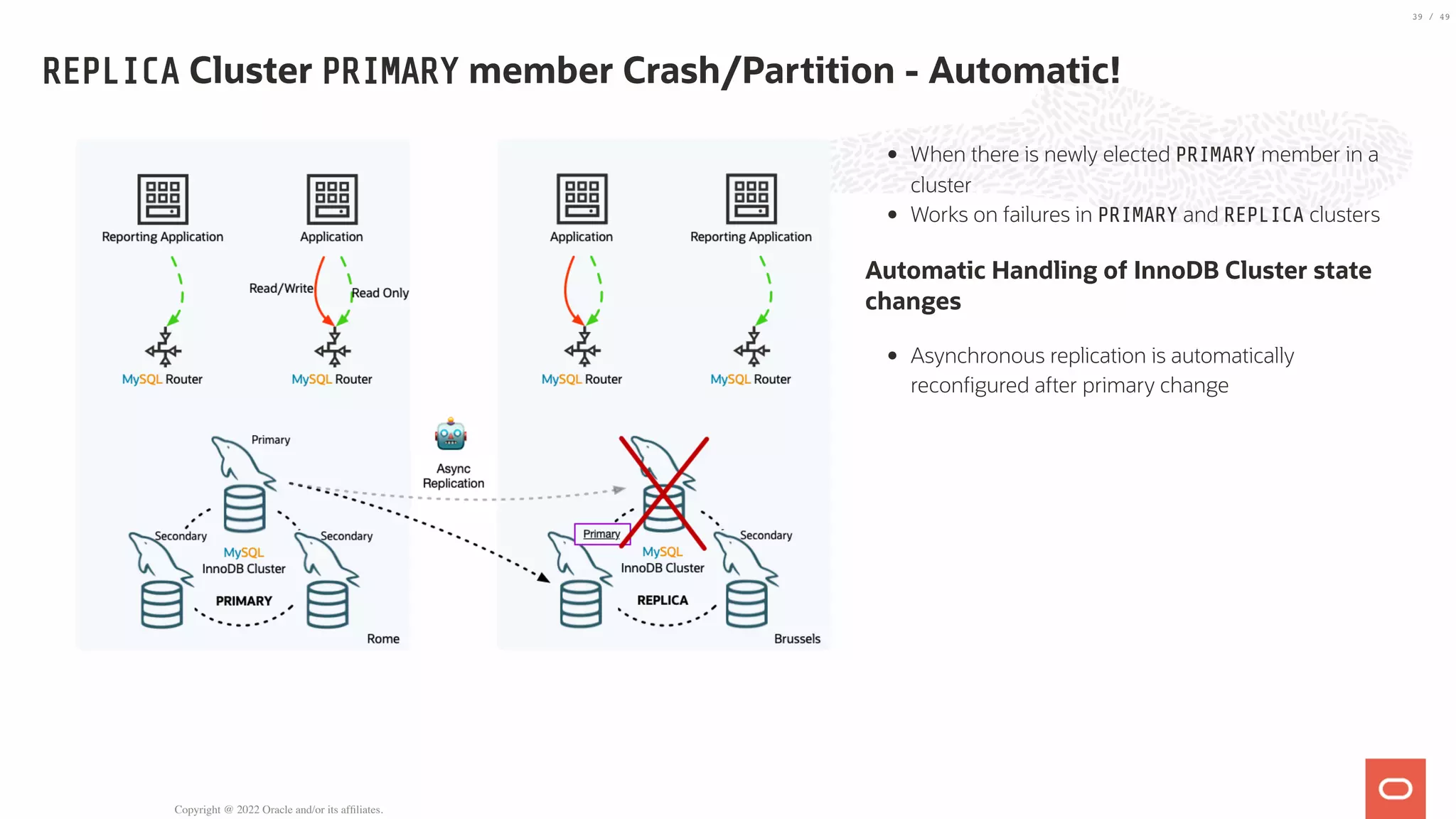 39 / 49

REPLICA Cluster PRIMARY member Crash/Partition - Automatic!

Reporting Application

Application

Read/Write

Read Only

MySQL Router

MySQL Router

Primary

Secondary

Secondary

MySQL InnoDB Cluster

PRIMARY

Rome

Async Replication

Application

Reporting Application

MySQL Router

MySQL Router

Primary

Secondary

MySQL InnoDB Cluster

REPLICA

Brussels

- When there is newly elected PRIMARY member in a cluster
- Works on failures in PRIMARY and REPLICA clusters

Automatic Handling of InnoDB Cluster state changes

- Asynchronous replication is automatically reconfigured after primary change

Copyright @ 2022 Oracle and/or its affiliates.